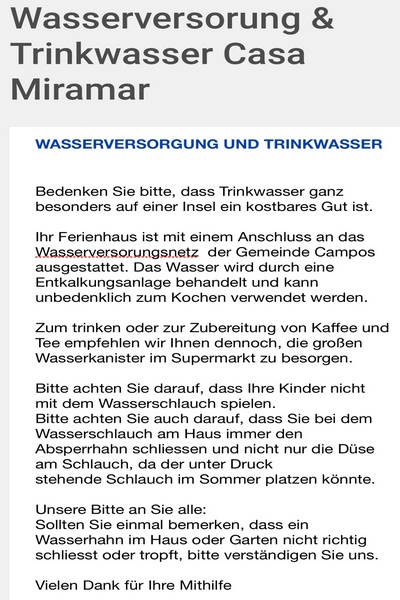 Wasserversorung & Trinkwasser Casa Miramar

WASSERVERSORGUNG UND TRINKWASSER

Bedenken Sie bitte, dass Trinkwasser ganz besonders auf einer Insel ein kostbares Gut ist.

Ihr Ferienhaus ist mit einem Anschluss an das Wasserversorungsnetz der Gemeinde Campos ausgestattet. Das Wasser wird durch eine Entkalkungsanlage behandelt und kann unbedenklich zum Kochen verwendet werden.

Zum trinken oder zur Zubereitung von Kaffee und Tee empfehlen wir Ihnen dennoch, die großen Wasserkanister im Supermarkt zu besorgen.

Bitte achten Sie darauf, dass Ihre Kinder nicht mit dem Wasserschlauch spielen.
Bitte achten Sie auch darauf, dass Sie bei dem Wasserschlauch am Haus immer den Absperrhahn schliessen und nicht nur die Düse am Schlauch, da der unter Druck stehende Schlauch im Sommer platzen könnte.

Unsere Bitte an Sie alle:
Sollten Sie einmal bemerken, dass ein Wasserhahn im Haus oder Garten nicht richtig schliesst oder tropft, bitte verständigen Sie uns.

Vielen Dank für Ihre Mithilfe